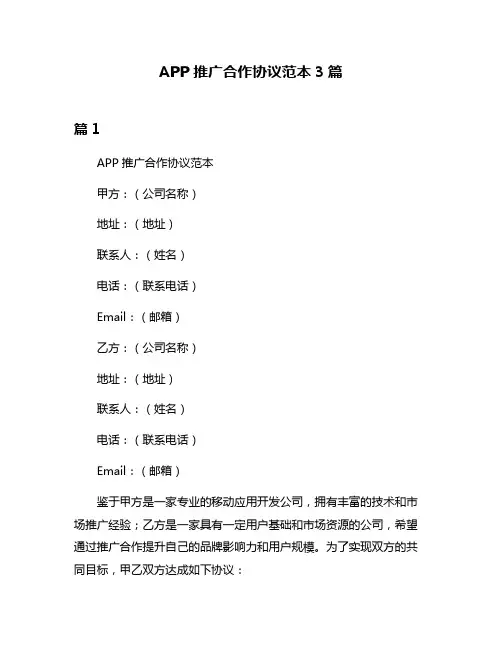 APP 推广合作协议范本 3 篇

篇 1

APP 推广合作协议范本

甲方：（公司名称）

地址：（地址）

联系人：（姓名）

电话：（联系电话）

Email：（邮箱）

乙方：（公司名称）

地址：（地址）

联系人：（姓名）

电话：（联系电话）

Email：（邮箱）

鉴于甲方是一家专业的移动应用开发公司，拥有丰富的技术和市场推广经验；乙方是一家具有一定用户基础和市场资源的公司，希望通过推广合作提升自己的品牌影响力和用户规模。为了实现双方的共同目标，甲乙双方达成如下协议：